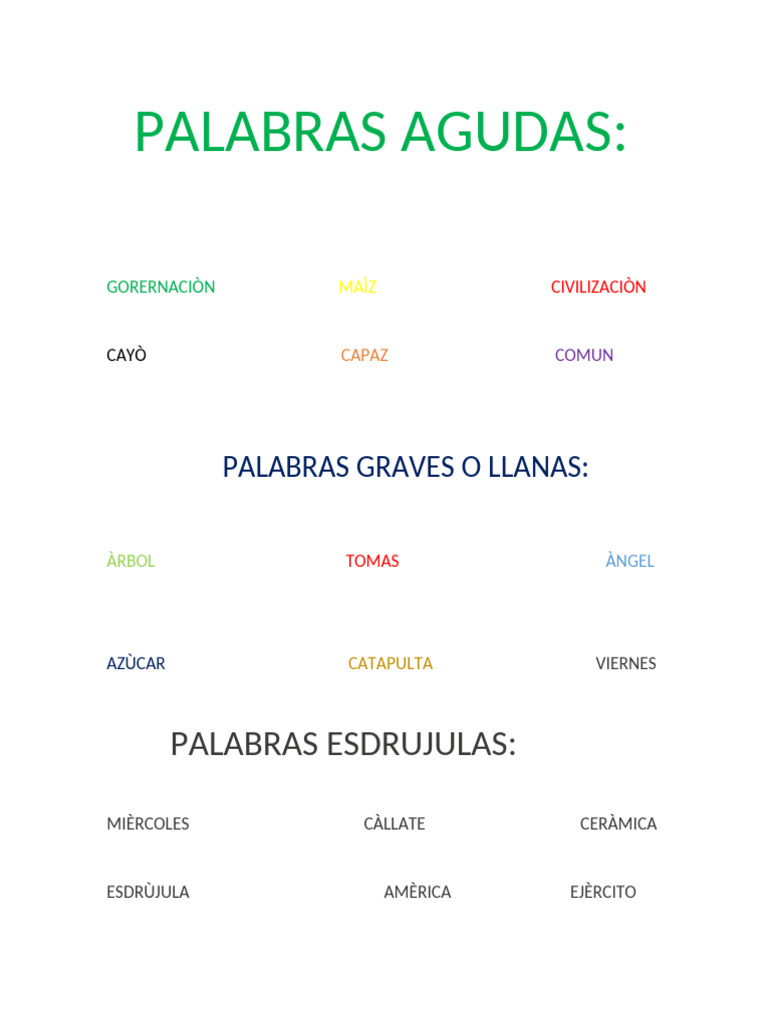 PALABRAS AGUDAS:

GORERNACIÒN MAÌZ CIVILIZACIÒN

CAYÒ CAPAZ COMUN

PALABRAS GRAVES O LLANAS:

ÀRBOL TOMAS ÀNGEL

AZÙCAR CATAPULTA VIERNES

PALABRAS ESDRUJULAS:

MIÈRCOLES CÀLLATE CERÀMICA

ESDRÙJULA AMÈRICA EJÈRCITO